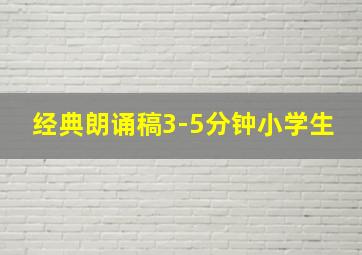 经典朗诵稿3-5分钟小学生